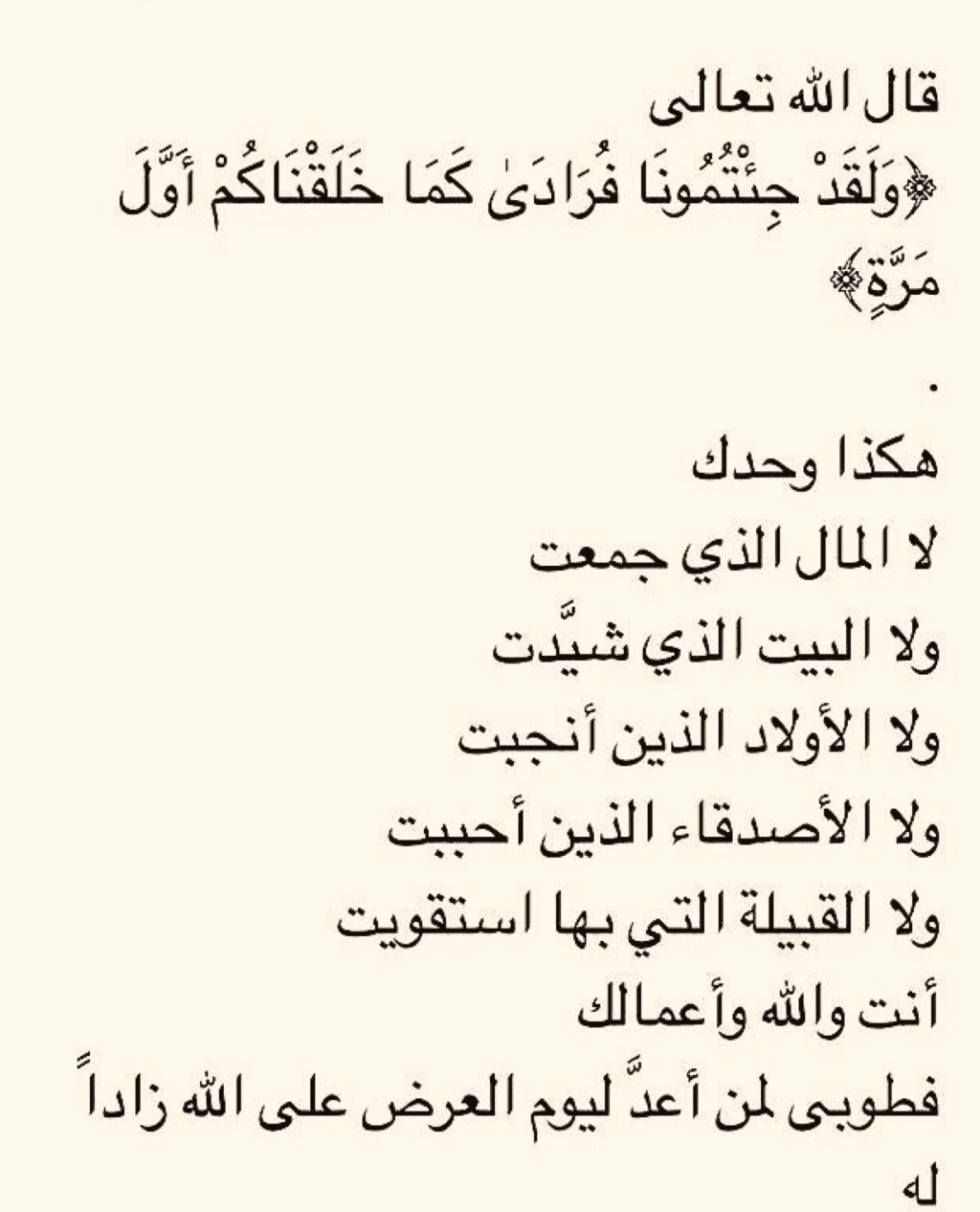 قال الله تعالى
﴿وَلَقَدْ جِئْتُمُونَا فُرَادَىٰ كَمَا خَلَقْنَاكُمْ أَوَّلَ مَرَّةٍ﴾

.

هكذا وحدك
لا المال الذي جمعت
ولا البيت الذي شيَّدت
ولا الأولاد الذين أنجبت
ولا الأصدقاء الذين أحببت
ولا القبيلة التي بها استقويت
أنت والله وأعمالك
فطوبى لمن أعدَّ ليوم العرض على الله زاداً له